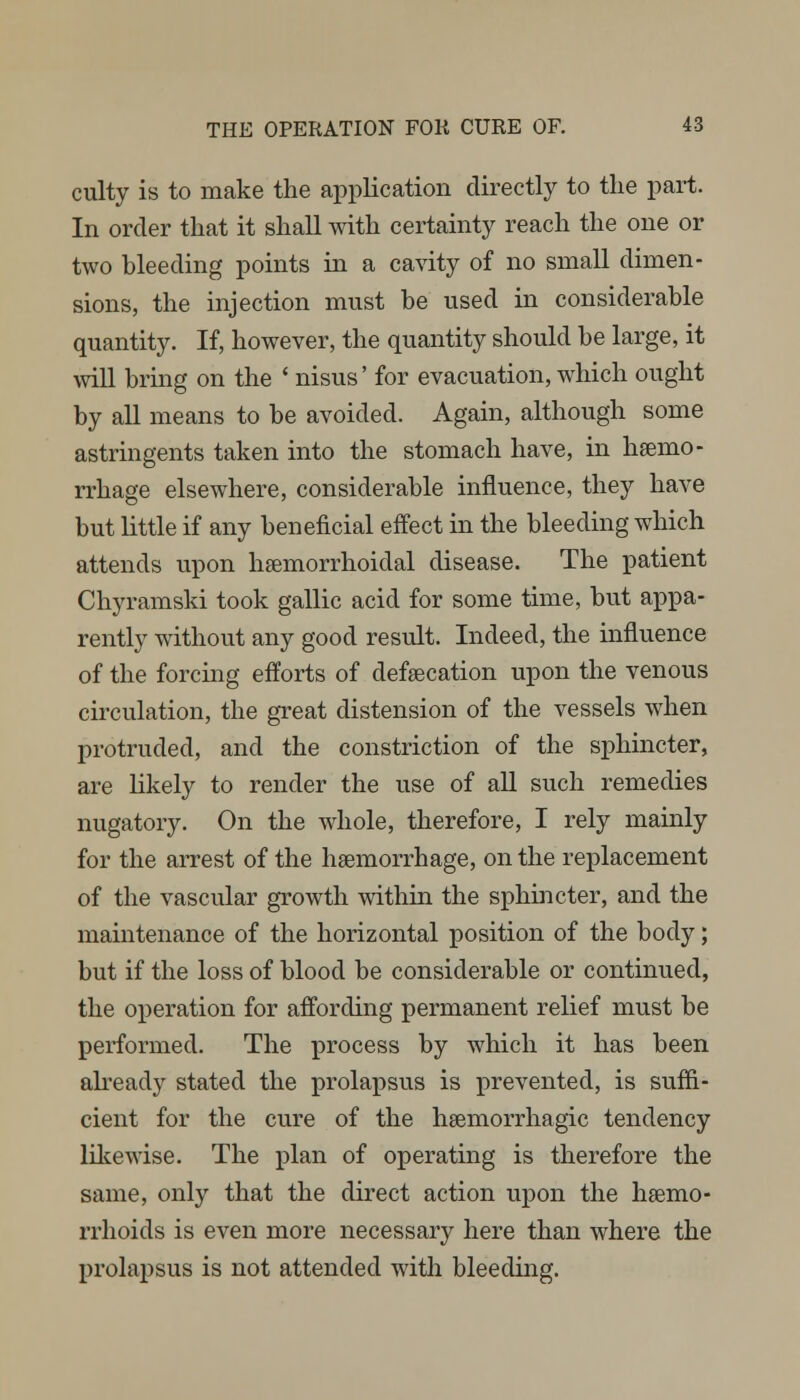 THE OPERATION FOR CURE OF. 43

culty is to make the application directly to the part. In order that it shall with certainty reach the one or two bleeding points in a cavity of no small dimensions, the injection must be used in considerable quantity. If, however, the quantity should be large, it will bring on the ' nisus' for evacuation, which ought by all means to be avoided. Again, although some astringents taken into the stomach have, in hæmorrhage elsewhere, considerable influence, they have but little if any beneficial effect in the bleeding which attends upon hæmorrhoidal disease. The patient Chyramski took gallic acid for some time, but apparently without any good result. Indeed, the influence of the forcing efforts of defæcation upon the venous circulation, the great distension of the vessels when protruded, and the constriction of the sphincter, are likely to render the use of all such remedies nugatory. On the whole, therefore, I rely mainly for the arrest of the hæmorrhage, on the replacement of the vascular growth within the sphincter, and the maintenance of the horizontal position of the body; but if the loss of blood be considerable or continued, the operation for affording permanent relief must be performed. The process by which it has been already stated the prolapsus is prevented, is sufficient for the cure of the hæmorrhagic tendency likewise. The plan of operating is therefore the same, only that the direct action upon the hæmorrhoids is even more necessary here than where the prolapsus is not attended with bleeding.